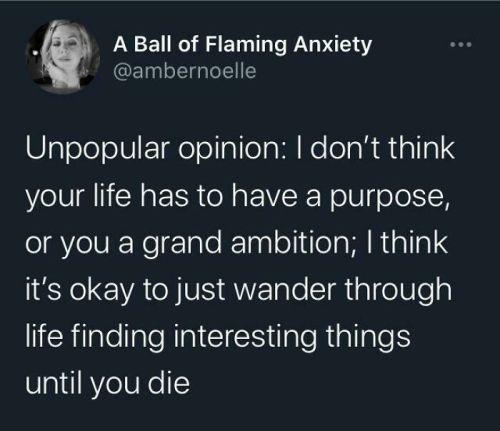 A Ball of Flaming Anxiety
@ambernoelle

Unpopular opinion: I don't think your life has to have a purpose, or you a grand ambition; I think it's okay to just wander through life finding interesting things until you die